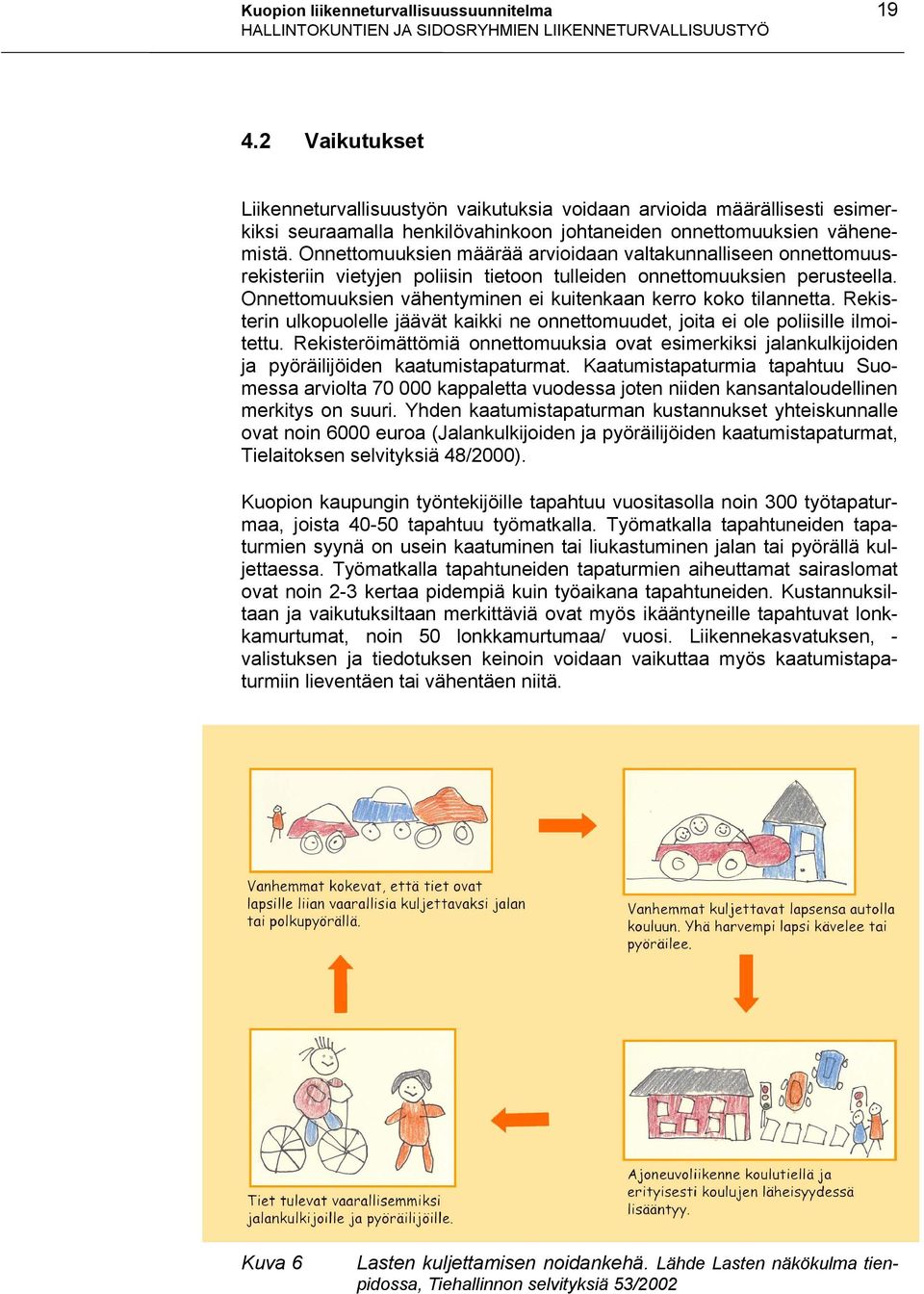 Kuopion liikenneturvallisuussuunnitelma
HALLINTOKUNTIEN JA SIDOSRYHMIEN LIIKENNETURVALLISUUSTYÖ

19

4.2 Vaikutukset

Liikenneturvallisuustyön vaikutuksia voidaan arvioida määrällisesti esimerkiksi seuraamalla henkilövahinkoon johtaneiden onnettomuuksien vähenemistä. Onnettomuuksien määrää arvioidaan valtakunnalliseen onnettomuusrekisteriin vietyjen poliisin tietoon tulleiden onnettomuuksien perusteella. Onnettomuuksien vähentyminen ei kuitenkaan kerro koko tilannetta. Rekisterin ulkopuolelle jäävät kaikki ne onnettomuudet, joita ei ole poliisille ilmoitettu. Rekisteröimättömiä onnettomuuksia ovat esimerkiksi jalankulkijoiden ja pyöräilijöiden kaatumistapaturmat. Kaatumistapaturmia tapahtuu Suomessa arviolta 70 000 kappaletta vuodessa joten niiden kansantaloudellinen merkitys on suuri. Yhden kaatumistapaturman kustannukset yhteiskunnalle ovat noin 6000 euroa (Jalankulkijoiden ja pyöräilijöiden kaatumistapaturmat, Tielaitoksen selvityksiä 48/2000).

Kuopion kaupungin työntekijöille tapahtuu vuositasolla noin 300 työtapaturmaa, joista 40-50 tapahtuu työmatkalla. Työmatkalla tapahtuneiden tapaturmien syynä on usein kaatuminen tai liukastuminen jalan tai pyörällä kuljettaessa. Työmatkalla tapahtuneiden tapaturmien aiheuttamat sairaslomat ovat noin 2-3 kertaa pidempiä kuin työaikana tapahtuneiden. Kustannuksiltaan ja vaikutuksiltaan merkittäviä ovat myös ikääntyneille tapahtuvat lonkkamurtumat, noin 50 lonkkamurtumaa/ vuosi. Liikennekasvatuksen, -valistuksen ja tiedotuksen keinoin voidaan vaikuttaa myös kaatumistapaturmiin lieventäen tai vähentäen niitä.

Vanhemmat kokevat, että tiet ovat lapsille liian vaarallisia kuljettavaksi jalan tai polkupyörällä.

Vanhemmat kuljettavat lapsensa autolla kouluun. Yhä harvempi lapsi kävelee tai pyöräilee.

Tiet tulevat vaarallisemmiksi jalankulkijoille ja pyöräilijöille.

Ajoneuvoliikenne koulutiellä ja erityisesti koulujen läheisyydessä lisääntyy.

Kuva 6 Lasten kuljettamisen noidankehä. Lähde Lasten näkökulma tienpidossa, Tiehallinnon selvityksiä 53/2002